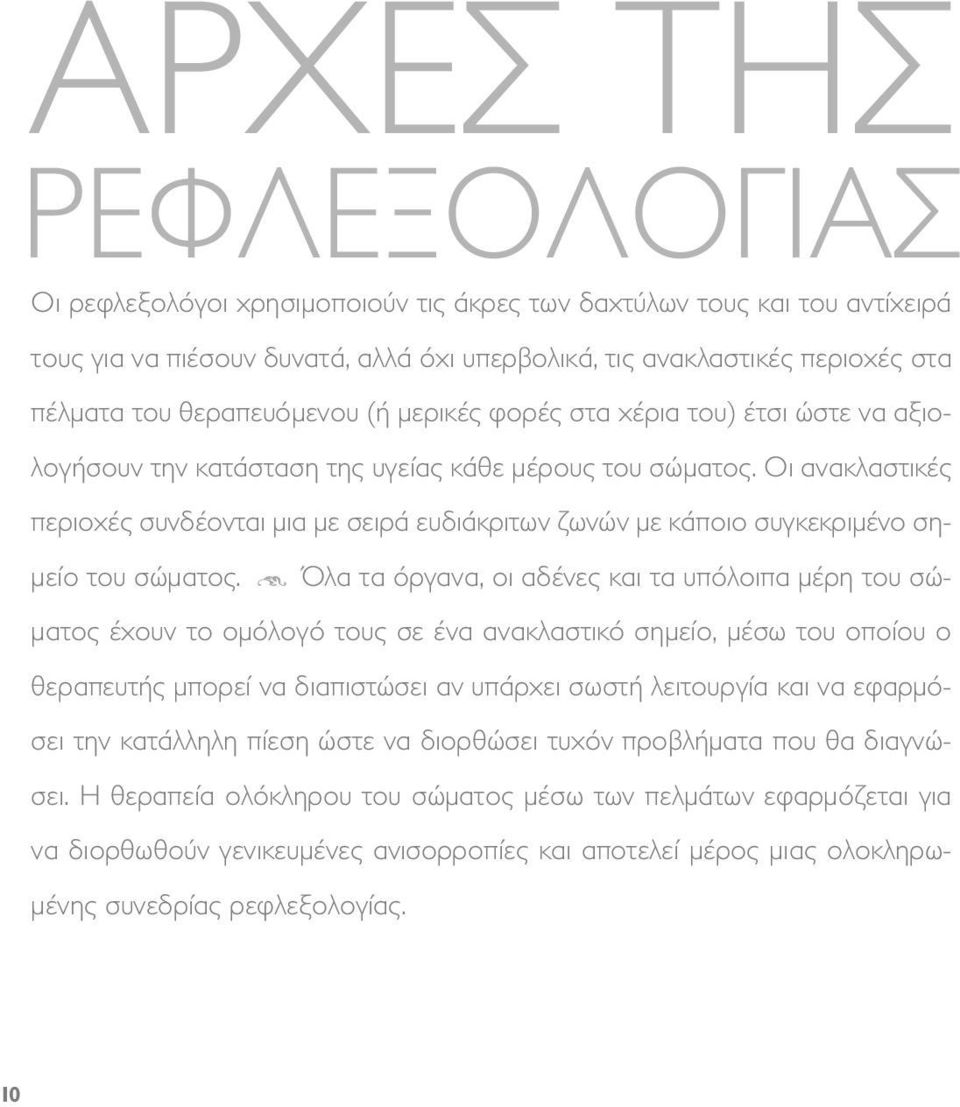 ΑΡΧΕΣ ΤΗΣ ΡΕΦΛΕΞΟΛΟΓΙΑΣ

Οι ρεφλεξολόγοι χρησιμοποιούν τις άκρες των δαχτύλων τους και του αντίχειρά τους για να πιέσουν δυνατά, αλλά όχι υπερβολικά, τις ανακλαστικές περιοχές στα πέλματα του θεραπευόμενου (ή μερικές φορές στα χέρια του) έτσι ώστε να αξιολογήσουν την κατάσταση της υγείας κάθε μέρους του σώματος. Οι ανακλαστικές περιοχές συνδέονται μια με σειρά ευδιάκριτων ζωνών με κάποιο συγκεκριμένο σημείο του σώματος. Όλα τα όργανα, οι αδένες και τα υπόλοιπα μέρη του σώματος έχουν το ομόλογό τους σε ένα ανακλαστικό σημείο, μέσω του οποίου ο θεραπευτής μπορεί να διαπιστώσει αν υπάρχει σωστή λειτουργία και να εφαρμόσει την κατάλληλη πίεση ώστε να διορθώσει τυχόν προβλήματα που θα διαγνώσει. Η θεραπεία ολόκληρου του σώματος μέσω των πελμάτων εφαρμόζεται για να διορθωθούν γενικευμένες ανισορροπίες και αποτελεί μέρος μιας ολοκληρωμένης συνεδρίας ρεφλεξολογίας.

10